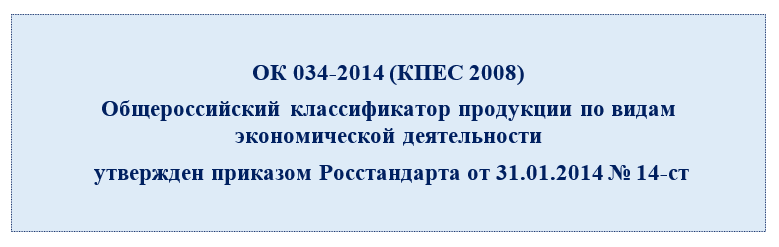 ОК 034-2014 (КПЕС 2008)

Общероссийский классификатор продукции по видам экономической деятельности

утвержден приказом Росстандарта от 31.01.2014 № 14-ст